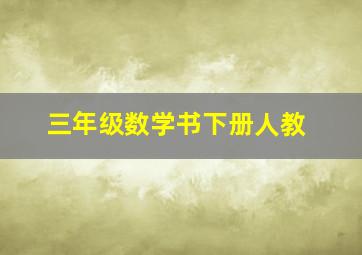 三年级数学书下册人教